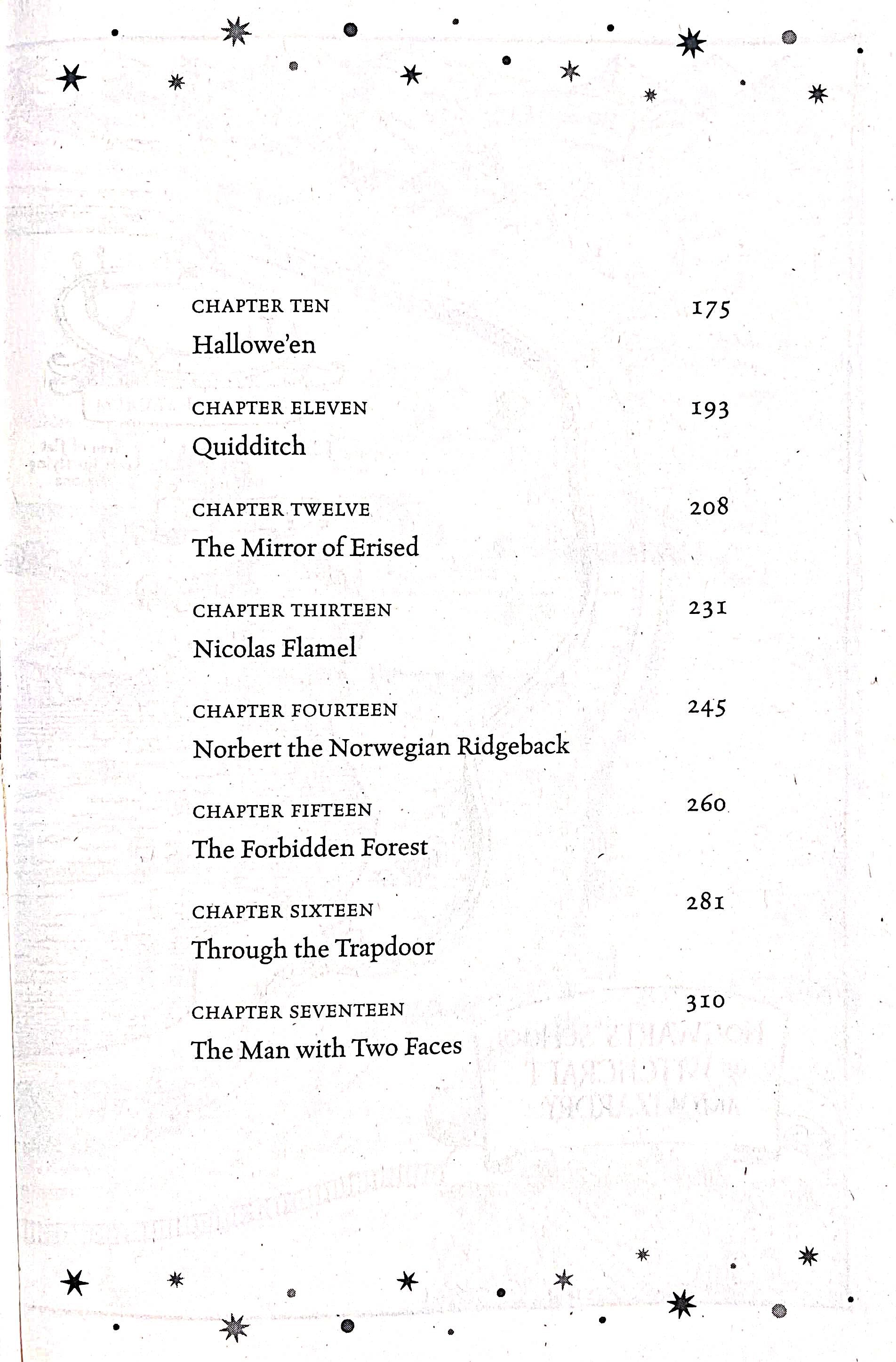 CHAPTER TEN 175
Hallowe'en

CHAPTER ELEVEN 193
Quidditch

CHAPTER TWELVE 208
The Mirror of Erised

CHAPTER THIRTEEN 231
Nicolas Flamel

CHAPTER FOURTEEN 245
Norbert the Norwegian Ridgeback

CHAPTER FIFTEEN 260
The Forbidden Forest

CHAPTER SIXTEEN 281
Through the Trapdoor

CHAPTER SEVENTEEN 310
The Man with Two Faces